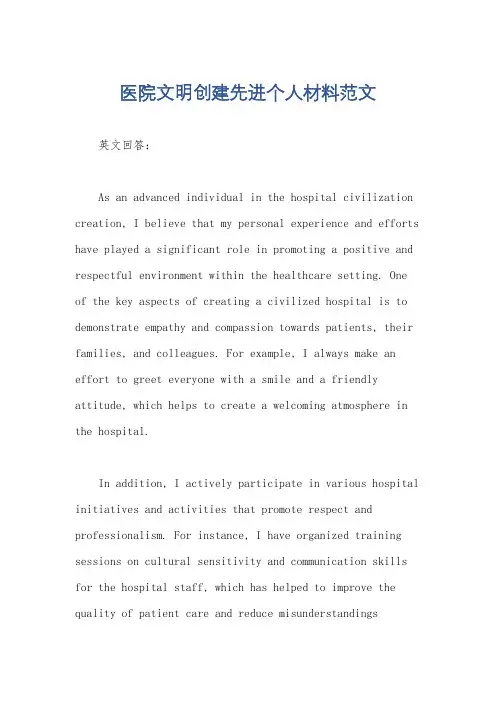 医院文明创建先进个人材料范文

英文回答：

As an advanced individual in the hospital civilization creation, I believe that my personal experience and efforts have played a significant role in promoting a positive and respectful environment within the healthcare setting. One of the key aspects of creating a civilized hospital is to demonstrate empathy and compassion towards patients, their families, and colleagues. For example, I always make an effort to greet everyone with a smile and a friendly attitude, which helps to create a welcoming atmosphere in the hospital.

In addition, I actively participate in various hospital initiatives and activities that promote respect and professionalism. For instance, I have organized training sessions on cultural sensitivity and communication skills for the hospital staff, which has helped to improve the quality of patient care and reduce misunderstandings